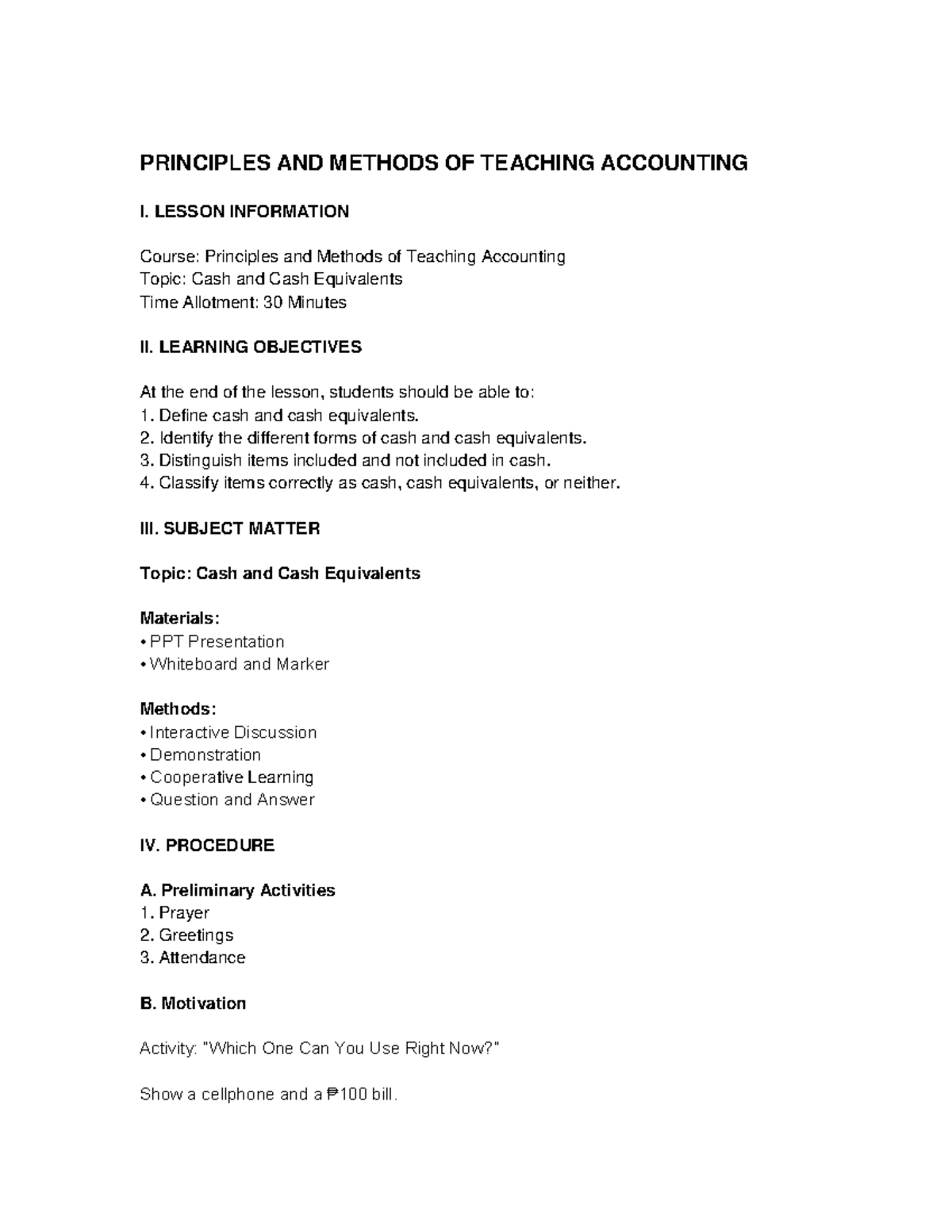 PRINCIPLES AND METHODS OF TEACHING ACCOUNTING

I. LESSON INFORMATION

Course: Principles and Methods of Teaching Accounting
Topic: Cash and Cash Equivalents
Time Allotment: 30 Minutes

II. LEARNING OBJECTIVES

At the end of the lesson, students should be able to:
1. Define cash and cash equivalents.
2. Identify the different forms of cash and cash equivalents.
3. Distinguish items included and not included in cash.
4. Classify items correctly as cash, cash equivalents, or neither.

III. SUBJECT MATTER

Topic: Cash and Cash Equivalents

Materials:
• PPT Presentation
• Whiteboard and Marker

Methods:
• Interactive Discussion
• Demonstration
• Cooperative Learning
• Question and Answer

IV. PROCEDURE

A. Preliminary Activities
1. Prayer
2. Greetings
3. Attendance

B. Motivation

Activity: "Which One Can You Use Right Now?"

Show a cellphone and a ₱100 bill.